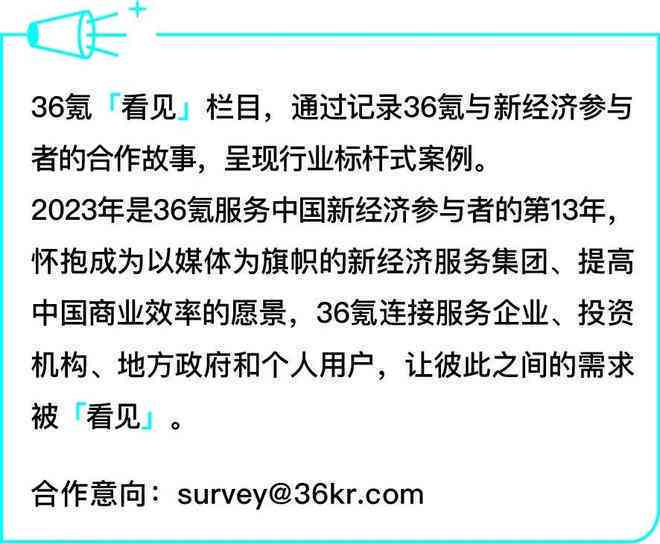 36氪「看见」栏目，通过记录36氪与新经济参与者的合作故事，呈现行业标杆式案例。
2023年是36氪服务中国新经济参与者的第13年，怀抱成为以媒体为旗帜的新经济服务集团、提高中国商业效率的愿景，36氪连接服务企业、投资机构、地方政府和个人用户，让彼此之间的需求被「看见」。

合作意向：survey@36kr.com